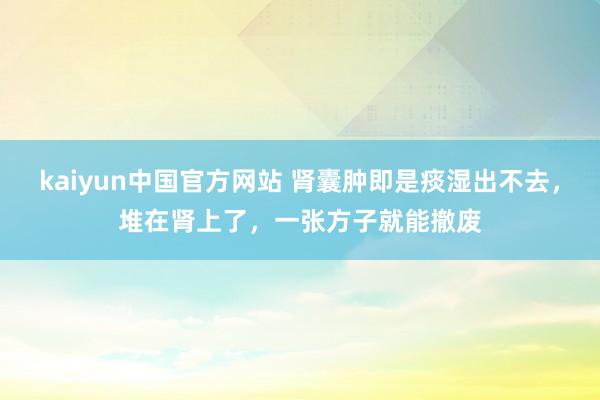 kaiyun中国官方网站 肾囊肿即是痰湿出不去，堆在肾上了，一张方子就能撤废